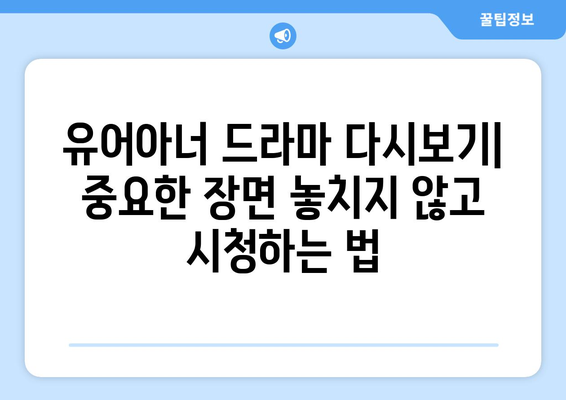 꿀팁정보

유어아너 드라마 다시보기| 중요한 장면 놓치지 않고 시청하는 법